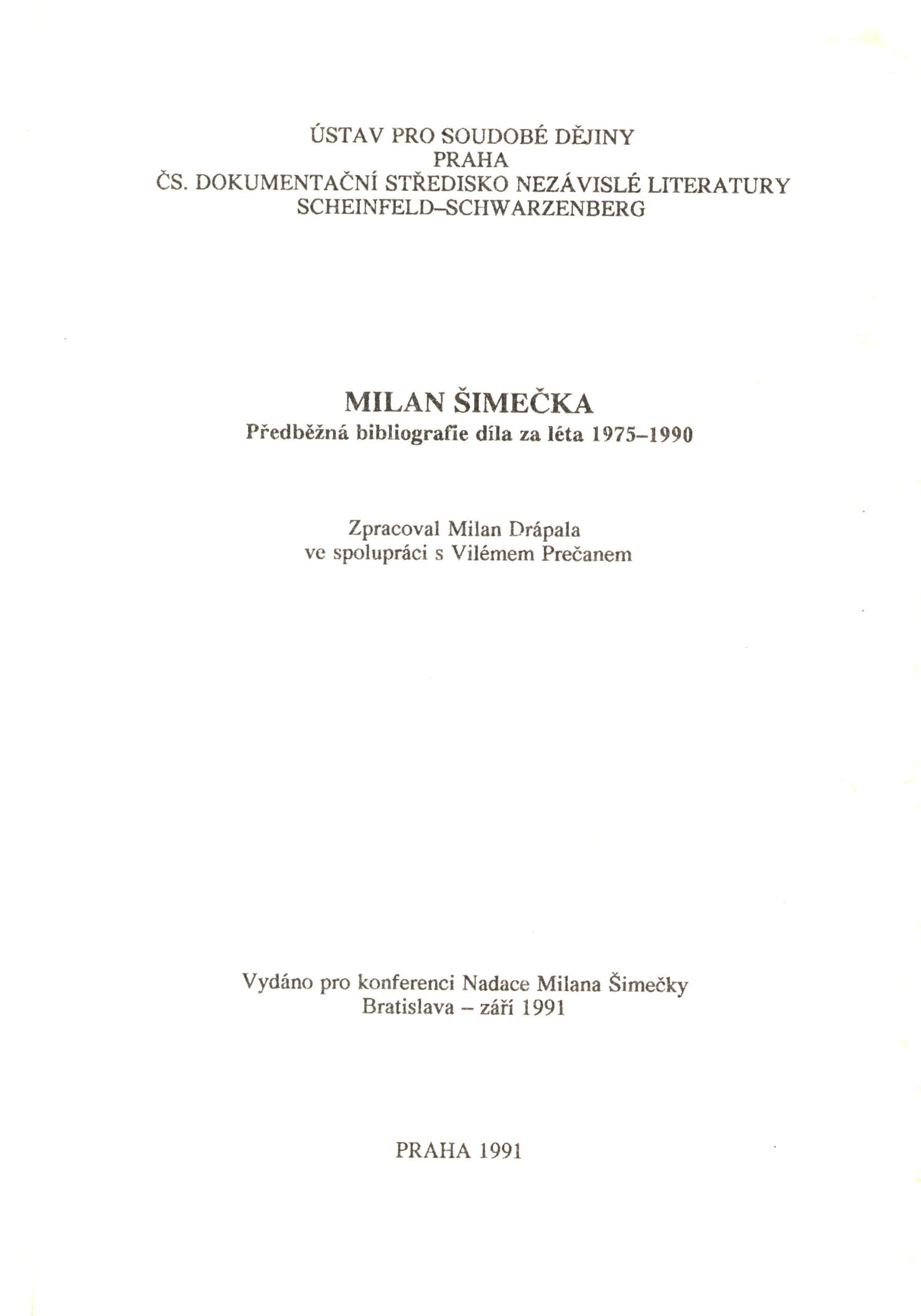 ÚSTAV PRO SOUDOBÉ DĚJINY
PRAHA
ČS. DOKUMENTAČNÍ STŘEDISKO NEZÁVISLÉ LITERATURY
SCHEINFELD–SCHWARZENBERG

MILAN ŠIMEČKA
Předběžná bibliografie díla za léta 1975–1990

Zpracoval Milan Drápala
ve spolupráci s Vilémem Prečanem

Vydáno pro konferenci Nadace Milana Šimečky
Bratislava – září 1991

PRAHA 1991